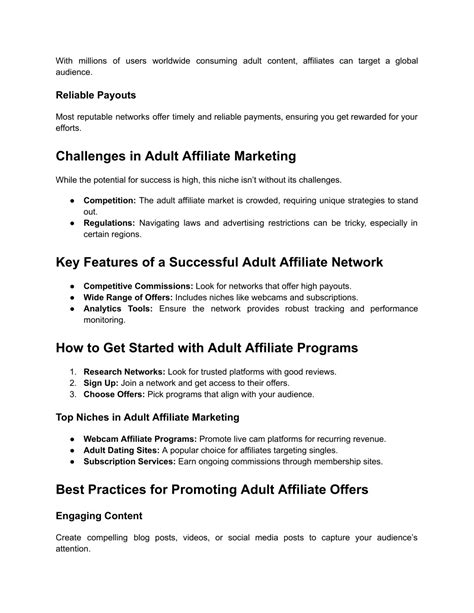 With millions of users worldwide consuming adult content, affiliates can target a global audience.

Reliable Payouts

Most reputable networks offer timely and reliable payments, ensuring you get rewarded for your efforts.

Challenges in Adult Affiliate Marketing

While the potential for success is high, this niche isn't without its challenges.

• Competition: The adult affiliate market is crowded, requiring unique strategies to stand out.
• Regulations: Navigating laws and advertising restrictions can be tricky, especially in certain regions.

Key Features of a Successful Adult Affiliate Network

• Competitive Commissions: Look for networks that offer high payouts.
• Wide Range of Offers: Includes niches like webcams and subscriptions.
• Analytics Tools: Ensure the network provides robust tracking and performance monitoring.

How to Get Started with Adult Affiliate Programs

1. Research Networks: Look for trusted platforms with good reviews.
2. Sign Up: Join a network and get access to their offers.
3. Choose Offers: Pick programs that align with your audience.

Top Niches in Adult Affiliate Marketing

• Webcam Affiliate Programs: Promote live cam platforms for recurring revenue.
• Adult Dating Sites: A popular choice for affiliates targeting singles.
• Subscription Services: Earn ongoing commissions through membership sites.

Best Practices for Promoting Adult Affiliate Offers

Engaging Content

Create compelling blog posts, videos, or social media posts to capture your audience's attention.